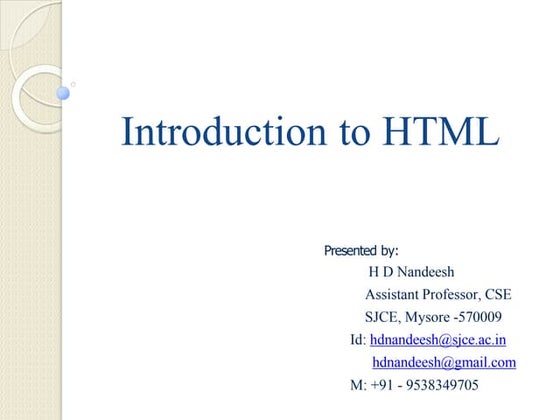 Introduction to HTML

Presented by:
H D Nandeesh
Assistant Professor, CSE
SJCE, Mysore -570009
Id: hdnandeesh@sjce.ac.in
hdnandeesh@gmail.com
M: +91 - 9538349705